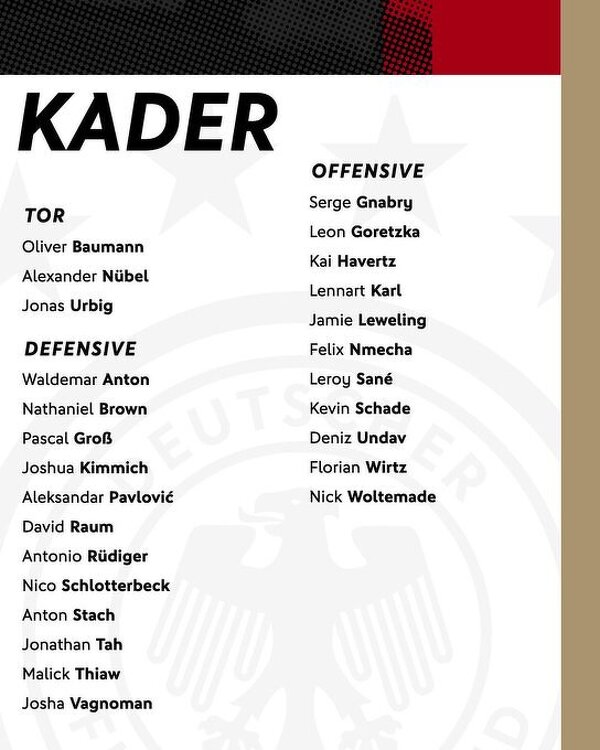 KADER

TOR
Oliver Baumann
Alexander Nübel
Jonas Urbig

DEFENSIVE
Waldemar Anton
Nathaniel Brown
Pascal Groß
Joshua Kimmich
Aleksandar Pavlović
David Raum
Antonio Rüdiger
Nico Schlotterbeck
Anton Stach
Jonathan Tah
Malick Thiaw
Josha Vagnoman

OFFENSIVE
Serge Gnabry
Leon Goretzka
Kai Havertz
Lennart Karl
Jamie Leweling
Felix Nmecha
Leroy Sané
Kevin Schade
Deniz Undav
Florian Wirtz
Nick Woltemade